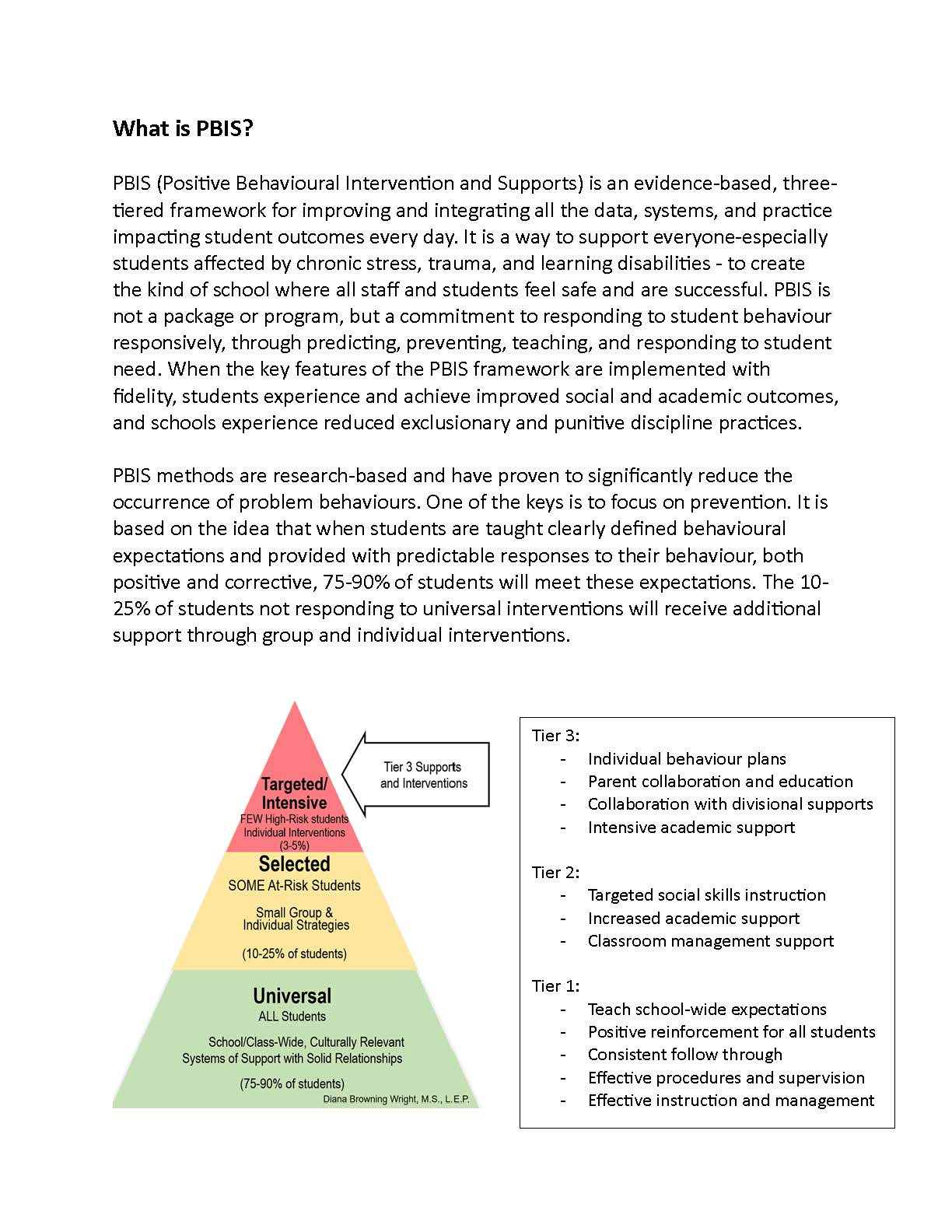 What is PBIS?

PBIS (Positive Behavioural Intervention and Supports) is an evidence-based, three-tiered framework for improving and integrating all the data, systems, and practice impacting student outcomes every day. It is a way to support everyone-especially students affected by chronic stress, trauma, and learning disabilities - to create the kind of school where all staff and students feel safe and are successful. PBIS is not a package or program, but a commitment to responding to student behaviour responsively, through predicting, preventing, teaching, and responding to student need. When the key features of the PBIS framework are implemented with fidelity, students experience and achieve improved social and academic outcomes, and schools experience reduced exclusionary and punitive discipline practices.

PBIS methods are research-based and have proven to significantly reduce the occurrence of problem behaviours. One of the keys is to focus on prevention. It is based on the idea that when students are taught clearly defined behavioural expectations and provided with predictable responses to their behaviour, both positive and corrective, 75-90% of students will meet these expectations. The 10-25% of students not responding to universal interventions will receive additional support through group and individual interventions.

Targeted/ Intensive
FEW High-Risk students
Individual Interventions
(3-5%)

Tier 3 Supports and Interventions

Selected
SOME At-Risk Students

Small Group & Individual Strategies

(10-25% of students)

Universal
ALL Students

School/Class-Wide, Culturally Relevant Systems of Support with Solid Relationships

(75-90% of students)

Diana Browning Wright, M.S., L.E.P.

Tier 3:
- Individual behaviour plans
- Parent collaboration and education
- Collaboration with divisional supports
- Intensive academic support

Tier 2:
- Targeted social skills instruction
- Increased academic support
- Classroom management support

Tier 1:
- Teach school-wide expectations
- Positive reinforcement for all students
- Consistent follow through
- Effective procedures and supervision
- Effective instruction and management